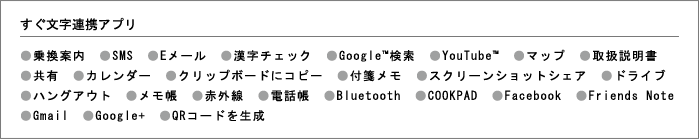 すぐ文字連携アプリ

●乗換案内 ●SMS ●Eメール ●漢字チェック ●Google™検索 ●YouTube™ ●マップ ●取扱説明書 ●共有 ●カレンダー ●クリップボードにコピー ●付箋メモ ●スクリーンショットシェア ●ドライブ ●ハングアウト ●メモ帳 ●赤外線 ●電話帳 ●Bluetooth ●COOKPAD ●Facebook ●Friends Note ●Gmail ●Google+ ●QRコードを生成